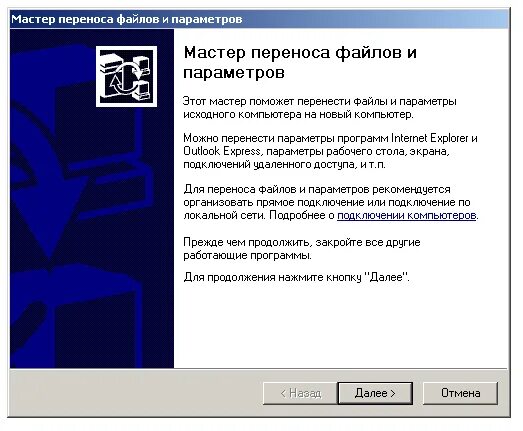 Мастер переноса файлов и параметров

Мастер переноса файлов и параметров

Этот мастер поможет перенести файлы и параметры исходного компьютера на новый компьютер.

Можно перенести параметры программ Internet Explorer и Outlook Express, параметры рабочего стола, экрана, подключений удаленного доступа, и т.п.

Для переноса файлов и параметров рекомендуется организовать прямое подключение или подключение по локальной сети. Подробнее о подключении компьютеров.

Прежде чем продолжить, закройте все другие работающие программы.

Для продолжения нажмите кнопку "Далее".

< Назад Далее > Отмена